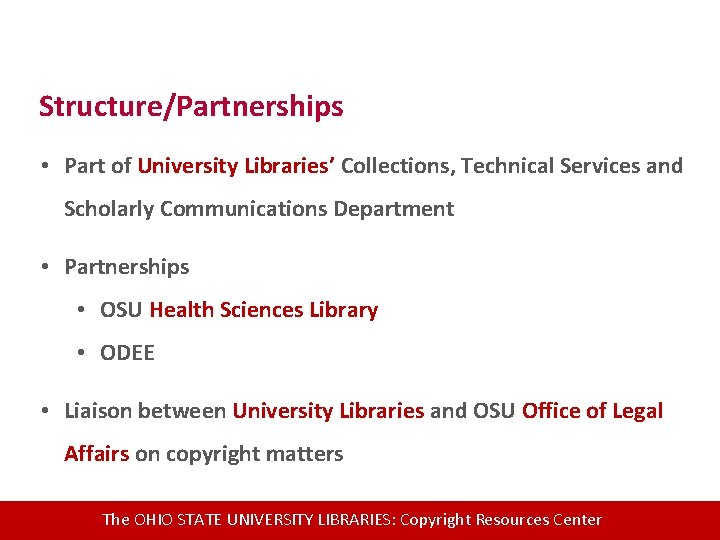 Structure/Partnerships

• Part of University Libraries' Collections, Technical Services and Scholarly Communications Department

• Partnerships
  • OSU Health Sciences Library
  • ODEE

• Liaison between University Libraries and OSU Office of Legal Affairs on copyright matters

The OHIO STATE UNIVERSITY LIBRARIES: Copyright Resources Center